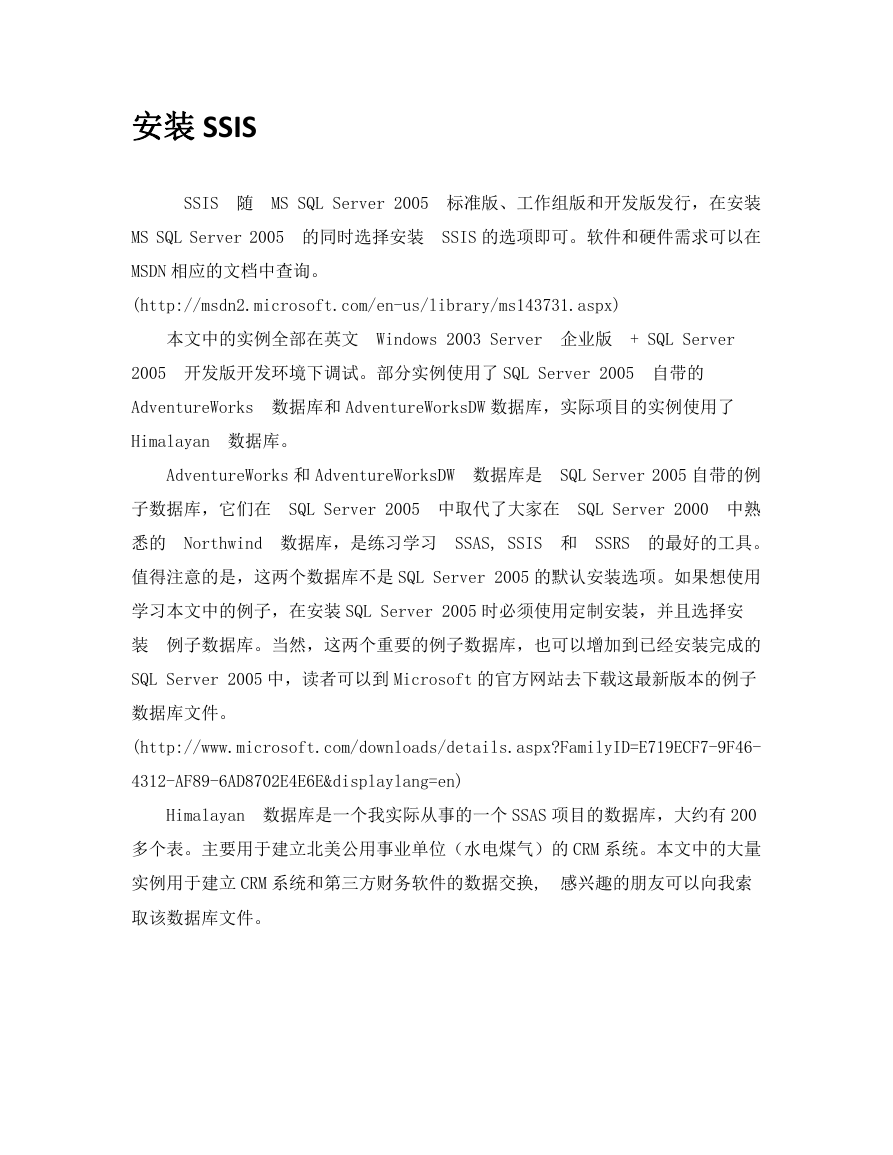 安装 SSIS

SSIS 随 MS SQL Server 2005 标准版、工作组版和开发版发行，在安装 MS SQL Server 2005 的同时选择安装 SSIS 的选项即可。软件和硬件需求可以在 MSDN 相应的文档中查询。
(http://msdn2.microsoft.com/en-us/library/ms143731.aspx)

本文中的实例全部在英文 Windows 2003 Server 企业版 + SQL Server 2005 开发版开发环境下调试。部分实例使用了 SQL Server 2005 自带的 AdventureWorks 数据库和 AdventureWorksDW 数据库，实际项目的实例使用了 Himalayan 数据库。

AdventureWorks 和 AdventureWorksDW 数据库是 SQL Server 2005 自带的例子数据库，它们在 SQL Server 2005 中取代了大家在 SQL Server 2000 中熟悉的 Northwind 数据库，是练习学习 SSAS, SSIS 和 SSRS 的最好的工具。值得注意的是，这两个数据库不是 SQL Server 2005 的默认安装选项。如果想使用学习本文中的例子，在安装 SQL Server 2005 时必须使用定制安装，并且选择安装 例子数据库。当然，这两个重要的例子数据库，也可以增加到已经安装完成的 SQL Server 2005 中，读者可以到 Microsoft 的官方网站去下载这最新版本的例子数据库文件。
(http://www.microsoft.com/downloads/details.aspx?FamilyID=E719ECF7-9F46-4312-AF89-6AD8702E4E6E&displaylang=en)

Himalayan 数据库是一个我实际从事的一个 SSAS 项目的数据库，大约有 200 多个表。主要用于建立北美公用事业单位（水电煤气）的 CRM 系统。本文中的大量实例用于建立 CRM 系统和第三方财务软件的数据交换， 感兴趣的朋友可以向我索取该数据库文件。